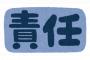 責任